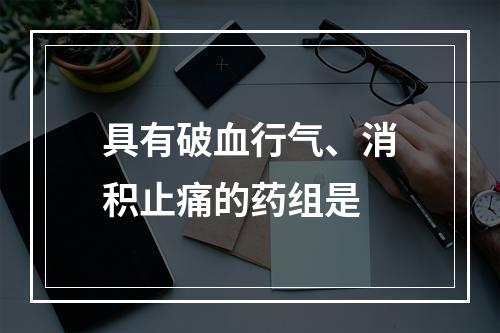 具有破血行气、消积止痛的药组是